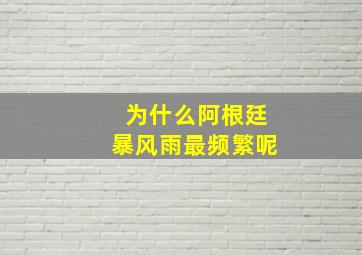 为什么阿根廷
暴风雨最频繁呢